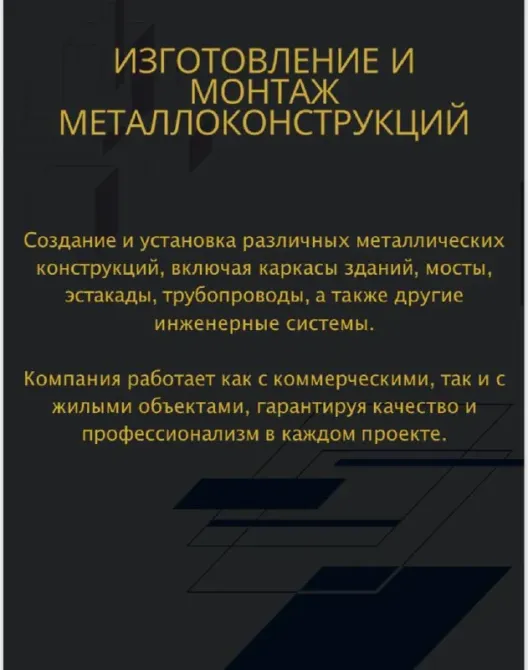 ИЗГОТОВЛЕНИЕ И МОНТАЖ МЕТАЛЛОКОНСТРУКЦИЙ

Создание и установка различных металлических конструкций, включая каркасы зданий, мосты, эстакады, трубопроводы, а также другие инженерные системы.

Компания работает как с коммерческими, так и с жилыми объектами, гарантируя качество и профессионализм в каждом проекте.